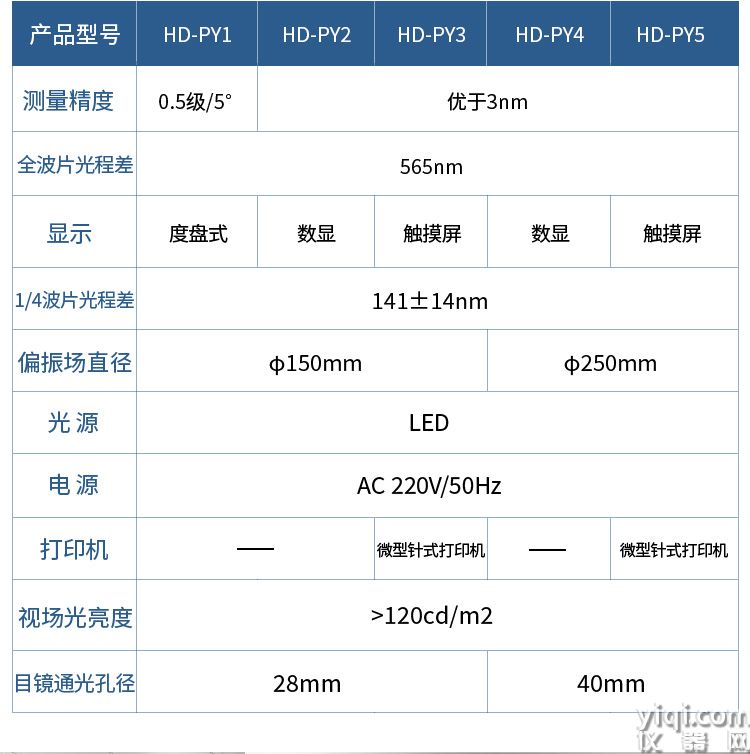 | 产品型号 | HD-PY1 | HD-PY2 | HD-PY3 | HD-PY4 | HD-PY5 |
|---|---|---|---|---|---|
| 测量精度 | 0.5级/5° | 优于3nm | | | |
| 全波片光程差 | 565nm | | | | |
| 显示 | 度盘式 | 数显 | 触摸屏 | 数显 | 触摸屏 |
| 1/4波片光程差 | 141±14nm | | | | |
| 偏振场直径 | φ150mm | | | φ250mm | |
| 光 源 | LED | | | | |
| 电 源 | AC 220V/50Hz | | | | |
| 打印机 | — | | 微型针式打印机 | — | 微型针式打印机 |
| 视场光亮度 | >120cd/m2 | | | | |
| 目镜通光孔径 | 28mm | | | 40mm | |

yiqi.com
仪器网